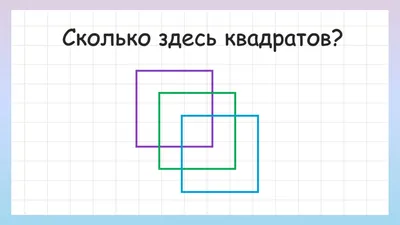 Сколько здесь квадратов?